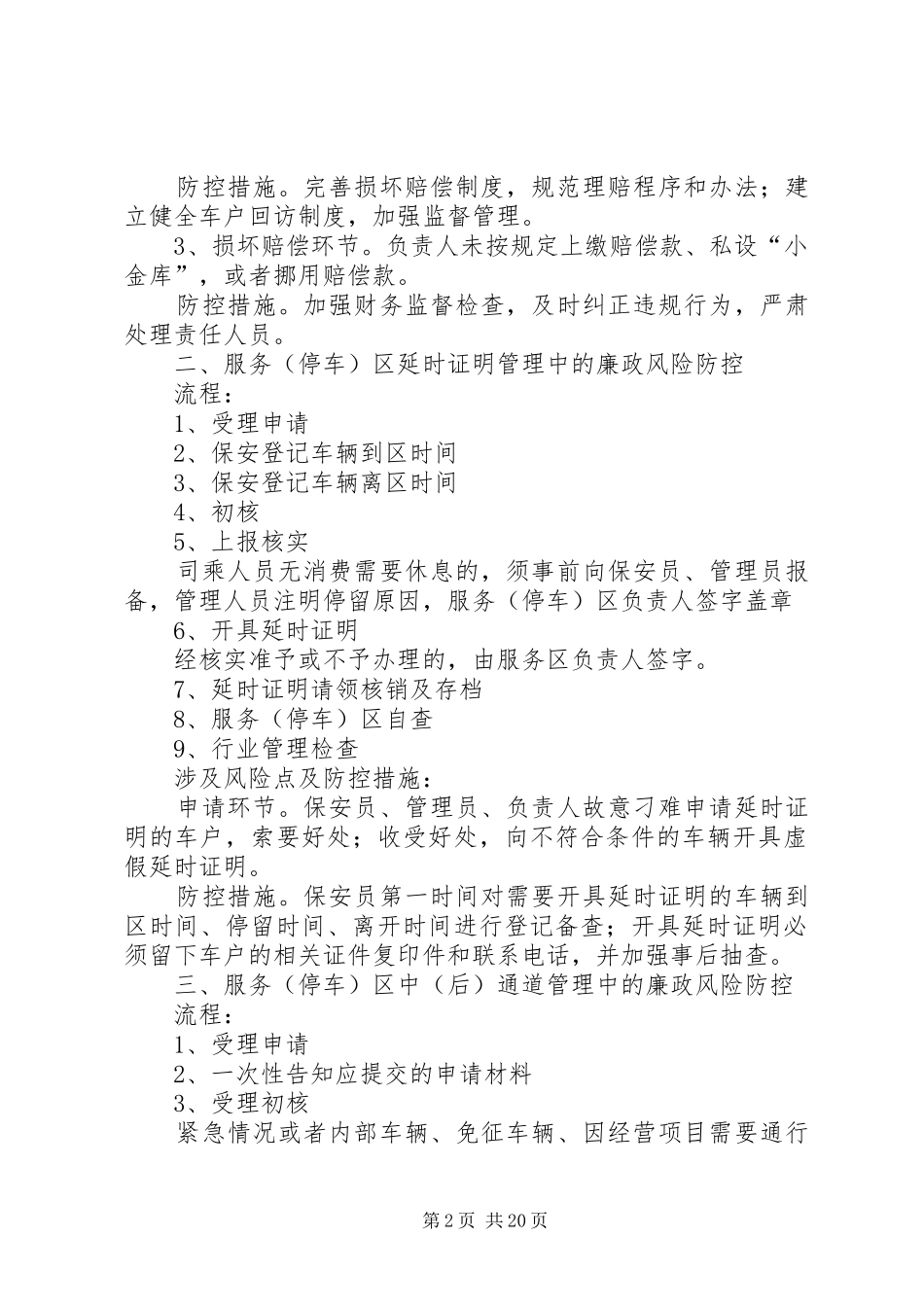 防控措施。完善损坏赔偿制度，规范理赔程序和办法；建立健全车户回访制度，加强监督管理。

3、损坏赔偿环节。负责人未按规定上缴赔偿款、私设“小金库”，或者挪用赔偿款。

防控措施。加强财务监督检查，及时纠正违规行为，严肃处理责任人员。

二、服务（停车）区延时证明管理中的廉政风险防控

流程：

1、受理申请

2、保安登记车辆到区时间

3、保安登记车辆离区时间

4、初核

5、上报核实

司乘人员无消费需要休息的，须事前向保安员、管理员报备，管理人员注明停留原因，服务（停车）区负责人签字盖章

6、开具延时证明

经核实准予或不予办理的，由服务区负责人签字。

7、延时证明请领核销及存档

8、服务（停车）区自查

9、行业管理检查

涉及风险点及防控措施：

申请环节。保安员、管理员、负责人故意刁难申请延时证明的车户，索要好处；收受好处，向不符合条件的车辆开具虚假延时证明。

防控措施。保安员第一时间对需要开具延时证明的车辆到区时间、停留时间、离开时间进行登记备查；开具延时证明必须留下车户的相关证件复印件和联系电话，并加强事后抽查。

三、服务（停车）区中（后）通道管理中的廉政风险防控

流程：

1、受理申请

2、一次性告知应提交的申请材料

3、受理初核

紧急情况或者内部车辆、免征车辆、因经营项目需要通行

第 2 页 共 20 页